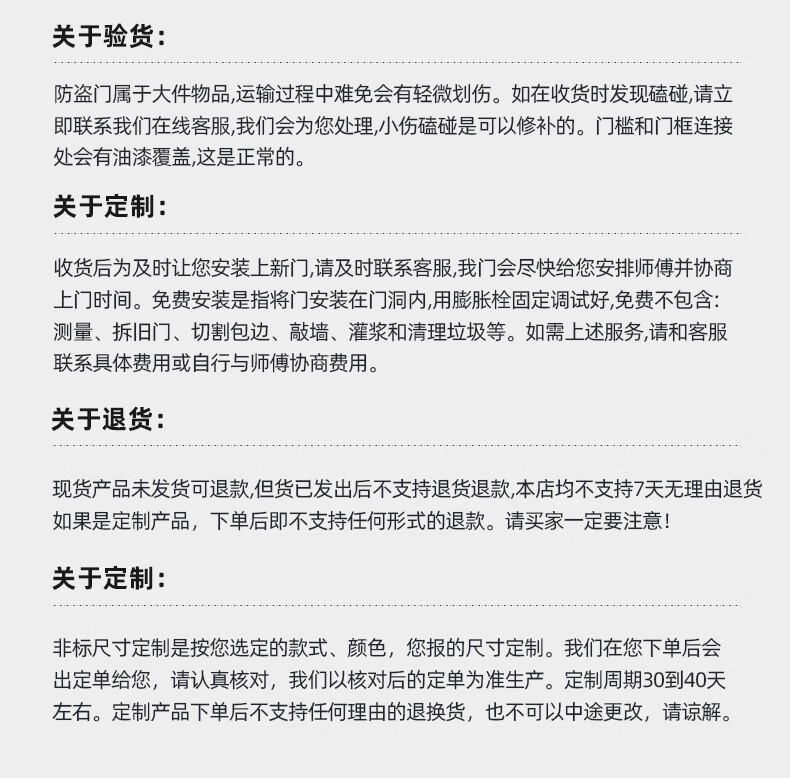 关于验货:

防盗门属于大件物品,运输过程中难免会有轻微划伤。如在收货时发现磕碰,请立即联系我们在线客服,我们会为您处理,小伤磕碰是可以修补的。门槛和门框连接处会有油漆覆盖,这是正常的。

关于定制:

收货后为及时让您安装上新门,请及时联系客服,我门会尽快给您安排师傅并协商上门时间。免费安装是指将门安装在门洞内,用膨胀栓固定调试好,免费不包含:测量、拆旧门、切割包边、敲墙、灌浆和清理垃圾等。如需上述服务,请和客服联系具体费用或自行与师傅协商费用。

关于退货:

现货产品未发货可退款,但货已发出后不支持退货退款,本店均不支持7天无理由退货如果是定制产品,下单后即不支持任何形式的退款。请买家一定要注意!

关于定制:

非标尺寸定制是按您选定的款式、颜色,您报的尺寸定制。我们在您下单后会出定单给您,请认真核对,我们以核对后的定单为准生产。定制周期30到40天左右。定制产品下单后不支持任何理由的退换货,也不可以中途更改,请谅解。